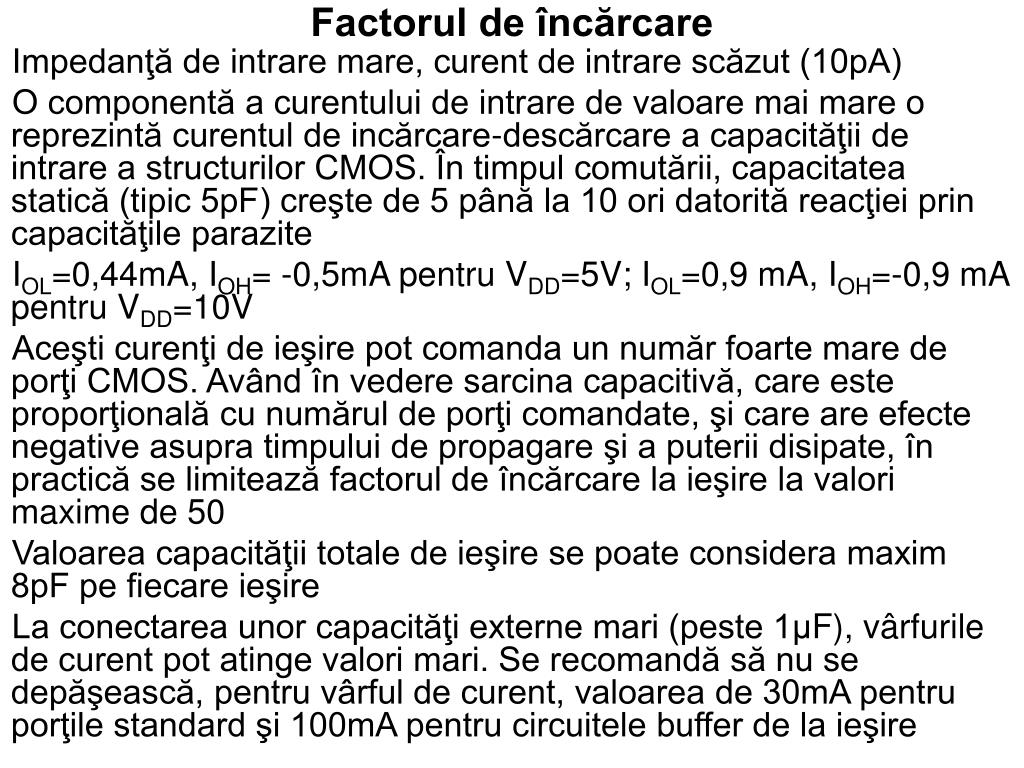 Factorul de încărcare

Impedanţă de intrare mare, curent de intrare scăzut (10pA)

O componentă a curentului de intrare de valoare mai mare o reprezintă curentul de incărcare-descărcare a capacităţii de intrare a structurilor CMOS. În timpul comutării, capacitatea statică (tipic 5pF) creşte de 5 până la 10 ori datorită reacţiei prin capacităţile parazite

$I_{OL}$=0,44mA, $I_{OH}$= -0,5mA pentru $V_{DD}$=5V; $I_{OL}$=0,9 mA, $I_{OH}$=-0,9 mA pentru $V_{DD}$=10V

Aceşti curenţi de ieşire pot comanda un număr foarte mare de porţi CMOS. Având în vedere sarcina capacitivă, care este proporţională cu numărul de porţi comandate, şi care are efecte negative asupra timpului de propagare şi a puterii disipate, în practică se limitează factorul de încărcare la ieşire la valori maxime de 50

Valoarea capacităţii totale de ieşire se poate considera maxim 8pF pe fiecare ieşire

La conectarea unor capacităţi externe mari (peste 1μF), vârfurile de curent pot atinge valori mari. Se recomandă să nu se depăşească, pentru vârful de curent, valoarea de 30mA pentru porţile standard şi 100mA pentru circuitele buffer de la ieşire